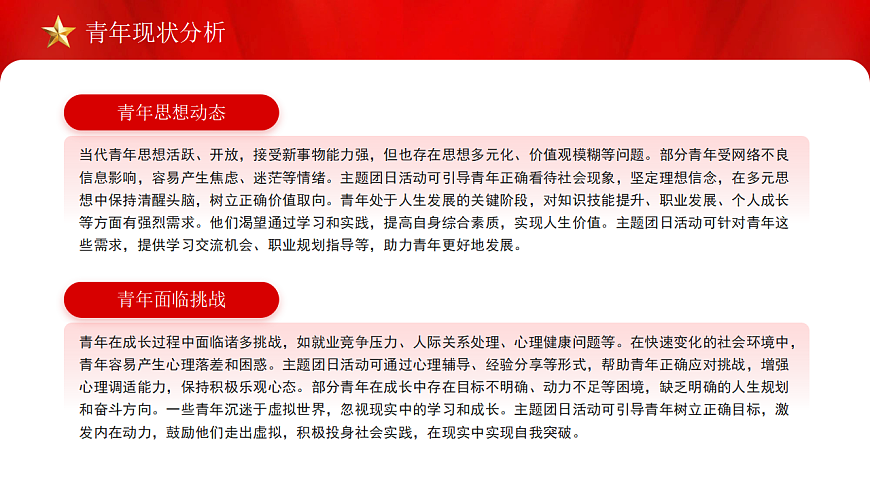 青年现状分析

青年思想动态

当代青年思想活跃、开放，接受新事物能力强，但也存在思想多元化、价值观模糊等问题。部分青年受网络不良信息影响，容易产生焦虑、迷茫等情绪。主题团日活动可引导青年正确看待社会现象，坚定理想信念，在多元思想中保持清醒头脑，树立正确价值取向。青年处于人生发展的关键阶段，对知识技能提升、职业发展、个人成长等方面有强烈需求。他们渴望通过学习和实践，提高自身综合素质，实现人生价值。主题团日活动可针对青年这些需求，提供学习交流机会、职业规划指导等，助力青年更好地发展。

青年面临挑战

青年在成长过程中面临诸多挑战，如就业竞争压力、人际关系处理、心理健康问题等。在快速变化的社会环境中，青年容易产生心理落差和困惑。主题团日活动可通过心理辅导、经验分享等形式，帮助青年正确应对挑战，增强心理调适能力，保持积极乐观心态。部分青年在成长中存在目标不明确、动力不足等困境，缺乏明确的人生规划和奋斗方向。一些青年沉迷于虚拟世界，忽视现实中的学习和成长。主题团日活动可引导青年树立正确目标，激发内在动力，鼓励他们走出虚拟，积极投身社会实践，在现实中实现自我突破。